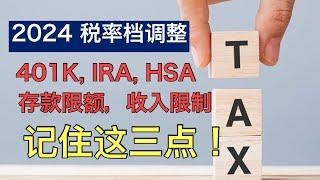 2024 税率档调整

401K, IRA, HSA
存款限额, 收入限制

记住这三点！

T
A
X